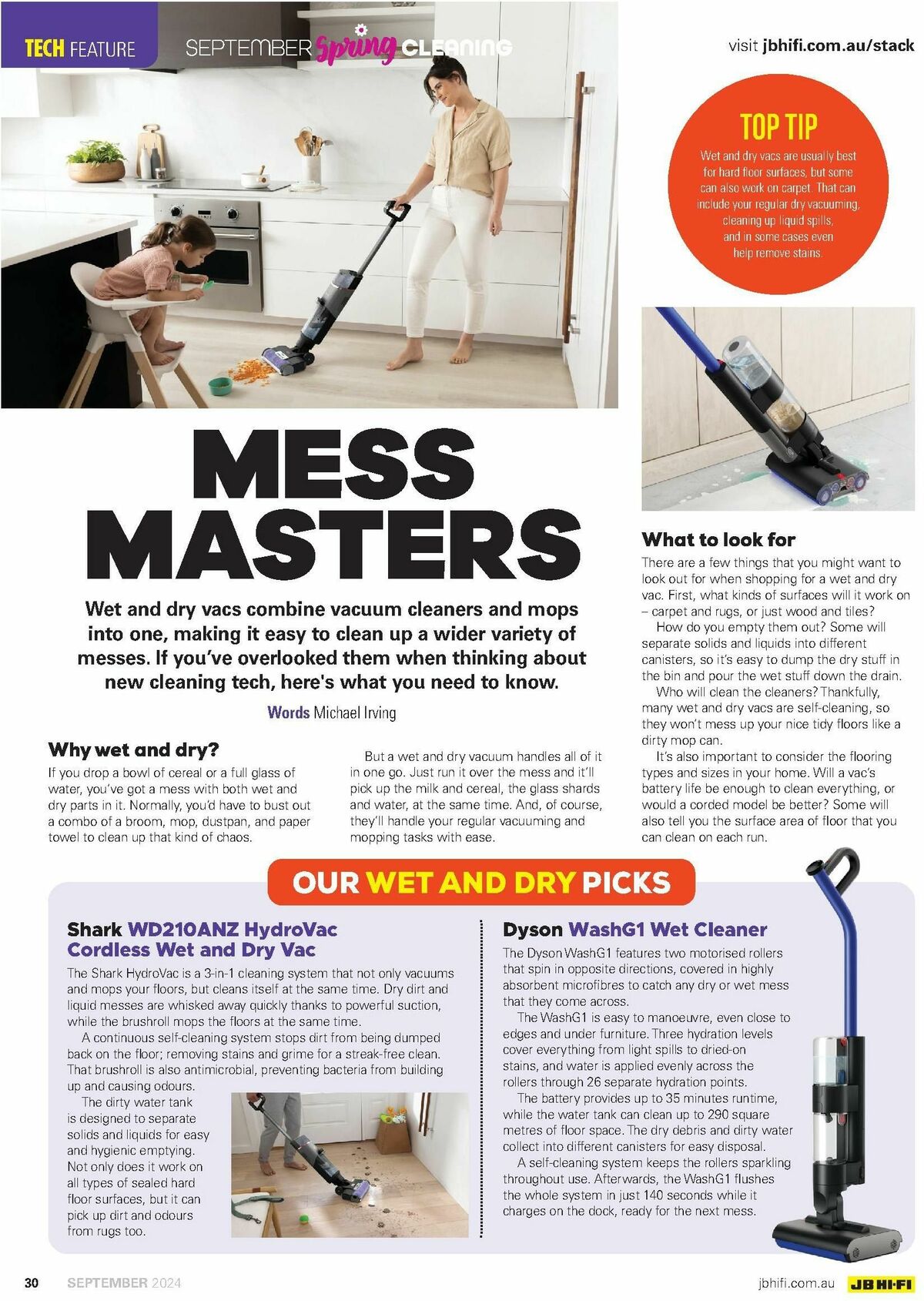 TECH FEATURE SEPTEMBER Spring CLEANING

visit jbhifi.com.au/stack

TOP TIP

Wet and dry vacs are usually best for hard floor surfaces, but some can also work on carpet. That can include your regular dry vacuuming, cleaning up liquid spills, and in some cases even help remove stains.

MESS MASTERS

Wet and dry vacs combine vacuum cleaners and mops into one, making it easy to clean up a wider variety of messes. If you've overlooked them when thinking about new cleaning tech, here's what you need to know.

Words Michael Irving

Why wet and dry?

If you drop a bowl of cereal or a full glass of water, you've got a mess with both wet and dry parts in it. Normally, you'd have to bust out a combo of a broom, mop, dustpan, and paper towel to clean up that kind of chaos.

But a wet and dry vacuum handles all of it in one go. Just run it over the mess and it'll pick up the milk and cereal, the glass shards and water, at the same time. And, of course, they'll handle your regular vacuuming and mopping tasks with ease.

What to look for

There are a few things that you might want to look out for when shopping for a wet and dry vac. First, what kinds of surfaces will it work on – carpet and rugs, or just wood and tiles?

How do you empty them out? Some will separate solids and liquids into different canisters, so it's easy to dump the dry stuff in the bin and pour the wet stuff down the drain.

Who will clean the cleaners? Thankfully, many wet and dry vacs are self-cleaning, so they won't mess up your nice tidy floors like a dirty mop can.

It's also important to consider the flooring types and sizes in your home. Will a vac's battery life be enough to clean everything, or would a corded model be better? Some will also tell you the surface area of floor that you can clean on each run.

OUR WET AND DRY PICKS

Shark WD210ANZ HydroVac Cordless Wet and Dry Vac

The Shark HydroVac is a 3-in-1 cleaning system that not only vacuums and mops your floors, but cleans itself at the same time. Dry dirt and liquid messes are whisked away quickly thanks to powerful suction, while the brushroll mops the floors at the same time.

A continuous self-cleaning system stops dirt from being dumped back on the floor; removing stains and grime for a streak-free clean. That brushroll is also antimicrobial, preventing bacteria from building up and causing odours.

The dirty water tank is designed to separate solids and liquids for easy and hygienic emptying. Not only does it work on all types of sealed hard floor surfaces, but it can pick up dirt and odours from rugs too.

Dyson WashG1 Wet Cleaner

The Dyson WashG1 features two motorised rollers that spin in opposite directions, covered in highly absorbent microfibres to catch any dry or wet mess that they come across.

The WashG1 is easy to manoeuvre, even close to edges and under furniture. Three hydration levels cover everything from light spills to dried-on stains, and water is applied evenly across the rollers through 26 separate hydration points.

The battery provides up to 35 minutes runtime, while the water tank can clean up to 290 square metres of floor space. The dry debris and dirty water collect into different canisters for easy disposal.

A self-cleaning system keeps the rollers sparkling throughout use. Afterwards, the WashG1 flushes the whole system in just 140 seconds while it charges on the dock, ready for the next mess.

30 SEPTEMBER 2024

jbhifi.com.au JB HI-FI